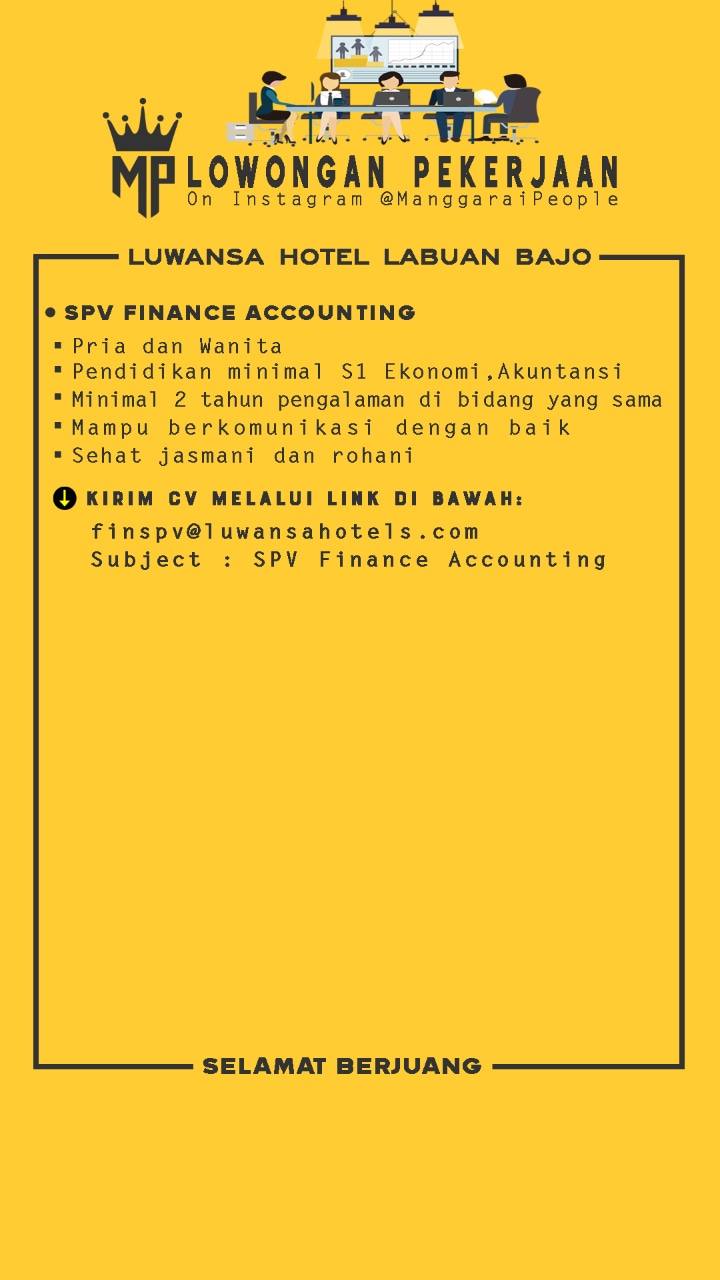 MP LOWONGAN PEKERJAAN
On Instagram @ManggaraiPeople

LUWANSA HOTEL LABUAN BAJO

• SPV FINANCE ACCOUNTING
▪ Pria dan Wanita
▪ Pendidikan minimal S1 Ekonomi,Akuntansi
▪ Minimal 2 tahun pengalaman di bidang yang sama
▪ Mampu berkomunikasi dengan baik
▪ Sehat jasmani dan rohani

KIRIM CV MELALUI LINK DI BAWAH:
finspv@luwansahotels.com
Subject : SPV Finance Accounting

SELAMAT BERJUANG